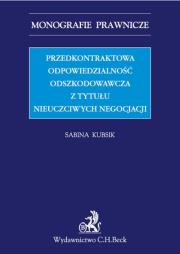 MONOGRAFIE PRAWNICZE

PRZEDKONTRAKTOWA ODPOWIEDZIALNOŚĆ ODSZKODOWAWCZA Z TYTUŁU NIEUCZCIWYCH NEGOCJACJI

SABINA KUBSIK

Wydawnictwo C.H.Beck